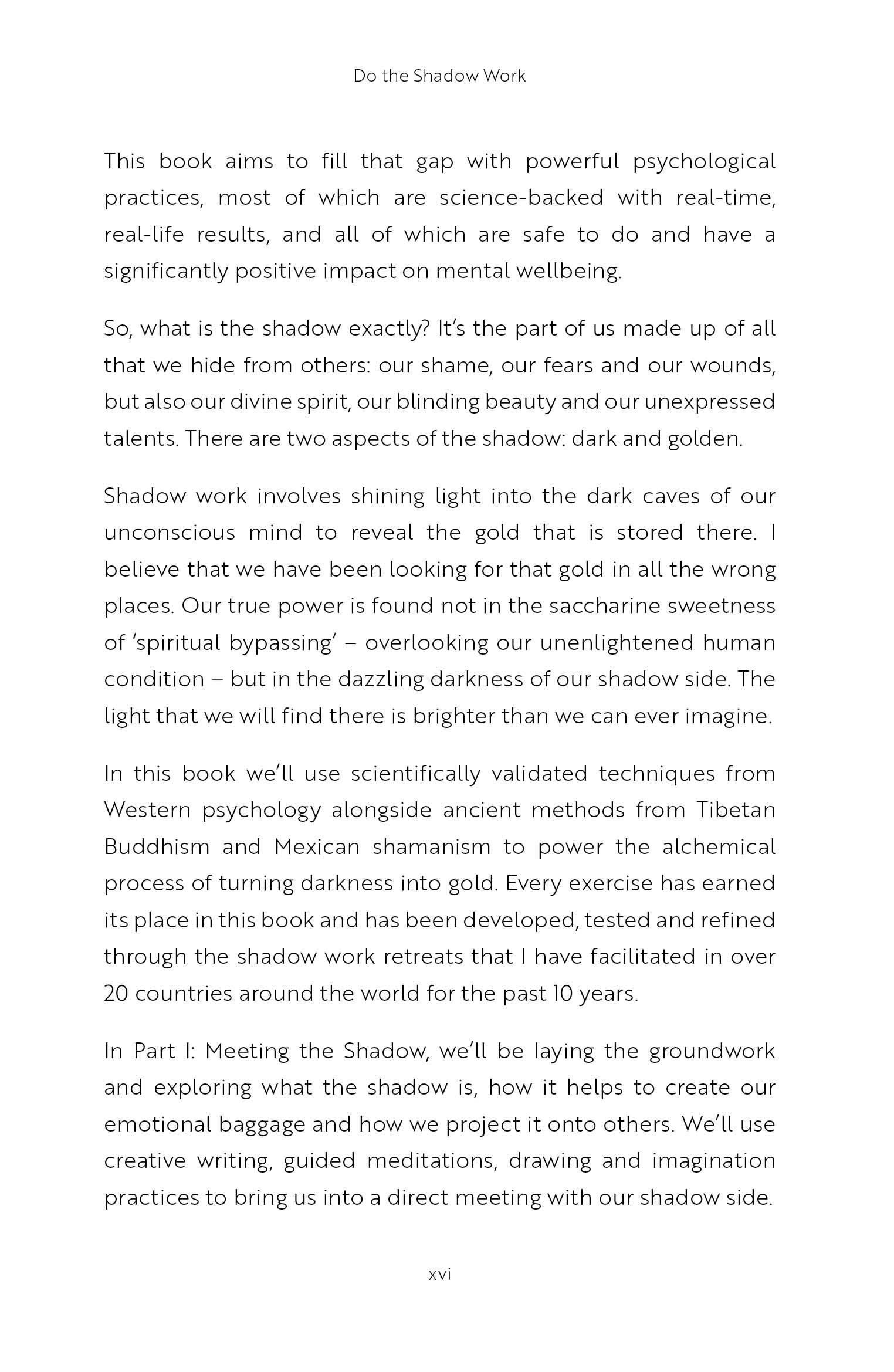 Do the Shadow Work

This book aims to fill that gap with powerful psychological practices, most of which are science-backed with real-time, real-life results, and all of which are safe to do and have a significantly positive impact on mental wellbeing.

So, what is the shadow exactly? It's the part of us made up of all that we hide from others: our shame, our fears and our wounds, but also our divine spirit, our blinding beauty and our unexpressed talents. There are two aspects of the shadow: dark and golden.

Shadow work involves shining light into the dark caves of our unconscious mind to reveal the gold that is stored there. I believe that we have been looking for that gold in all the wrong places. Our true power is found not in the saccharine sweetness of 'spiritual bypassing' – overlooking our unenlightened human condition – but in the dazzling darkness of our shadow side. The light that we will find there is brighter than we can ever imagine.

In this book we'll use scientifically validated techniques from Western psychology alongside ancient methods from Tibetan Buddhism and Mexican shamanism to power the alchemical process of turning darkness into gold. Every exercise has earned its place in this book and has been developed, tested and refined through the shadow work retreats that I have facilitated in over 20 countries around the world for the past 10 years.

In Part I: Meeting the Shadow, we'll be laying the groundwork and exploring what the shadow is, how it helps to create our emotional baggage and how we project it onto others. We'll use creative writing, guided meditations, drawing and imagination practices to bring us into a direct meeting with our shadow side.

xvi